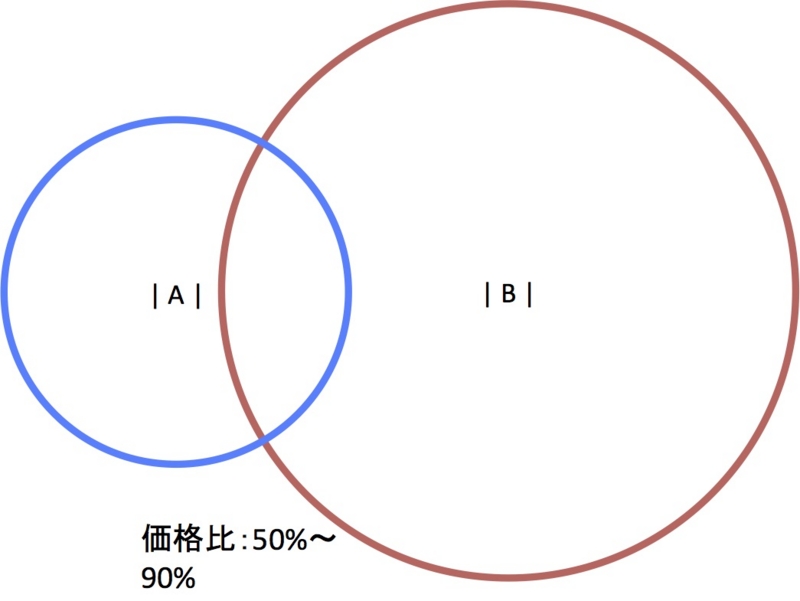 | A |

| B |

価格比：50%〜90%